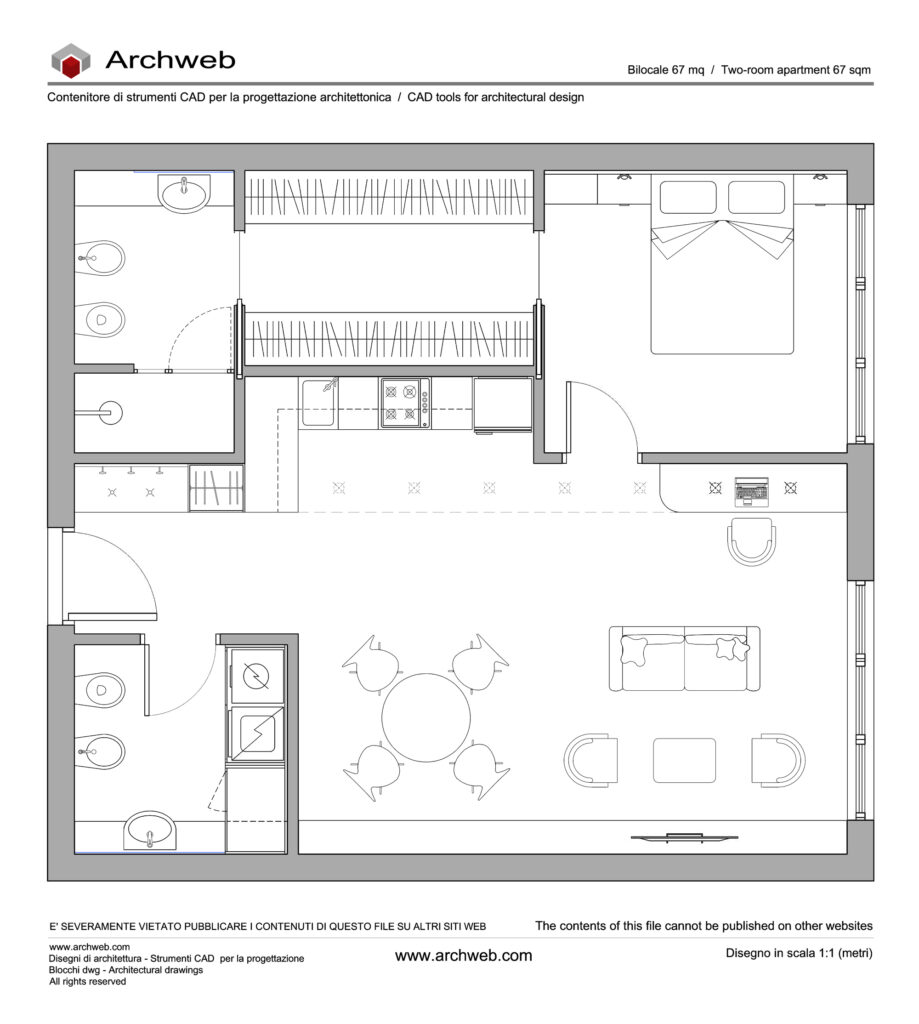 Archweb

Bilocale 67 mq / Two-room apartment 67 sqm

Contenitore di strumenti CAD per la progettazione architettonica / CAD tools for architectural design

E' SEVERAMENTE VIETATO PUBBLICARE I CONTENUTI DI QUESTO FILE SU ALTRI SITI WEB

The contents of this file cannot be published on other websites

www.archweb.com
Disegni di architettura - Strumenti CAD per la progettazione
Blocchi dwg - Architectural drawings
All rights reserved

www.archweb.com

Disegno in scala 1:1 (metri)